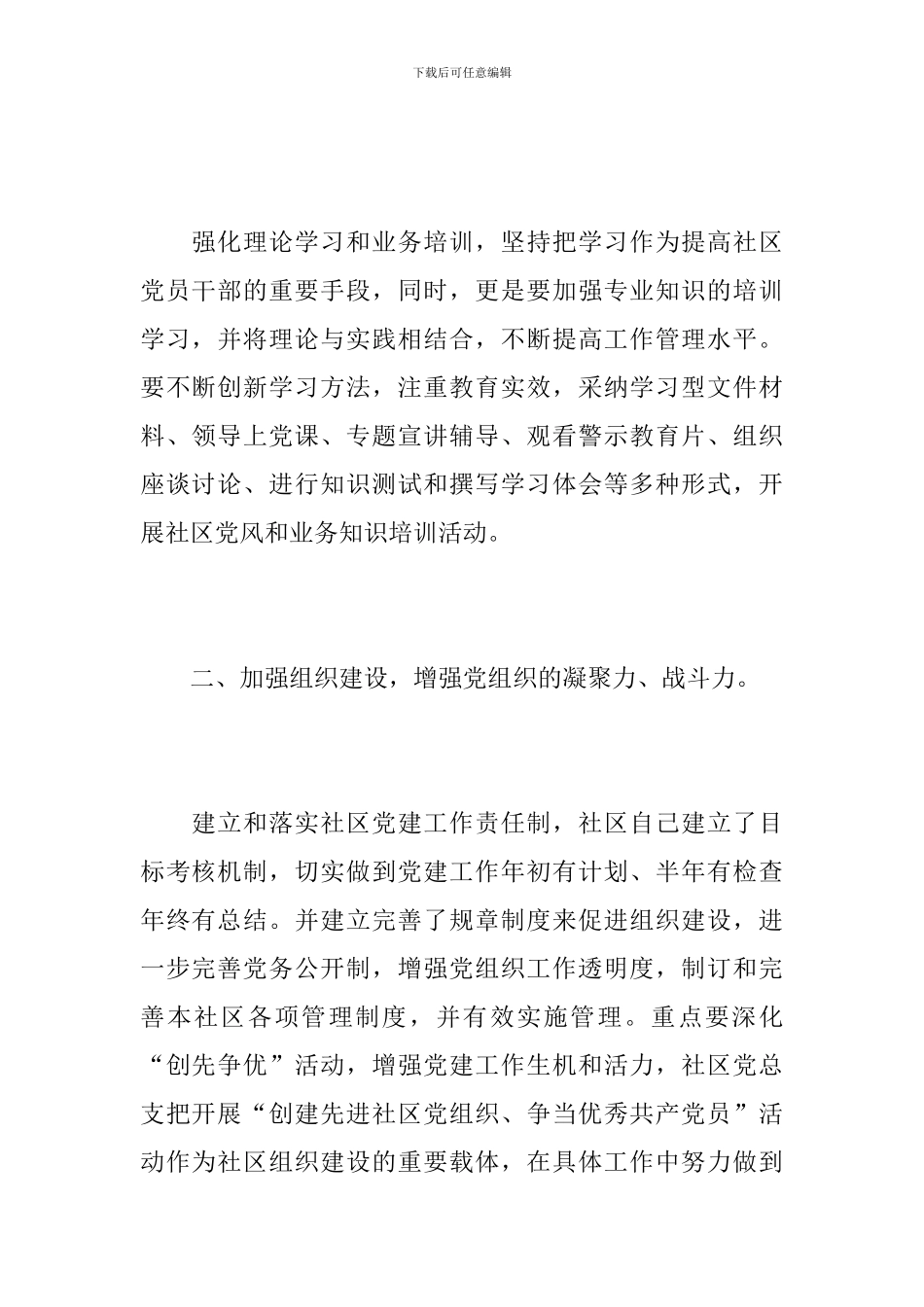 下载后可任意编辑

强化理论学习和业务培训，坚持把学习作为提高社区党员干部的重要手段，同时，更是要加强专业知识的培训学习，并将理论与实践相结合，不断提高工作管理水平。要不断创新学习方法，注重教育实效，采纳学习型文件材料、领导上党课、专题宣讲辅导、观看警示教育片、组织座谈讨论、进行知识测试和撰写学习体会等多种形式，开展社区党风和业务知识培训活动。

二、加强组织建设，增强党组织的凝聚力、战斗力。

建立和落实社区党建工作责任制，社区自己建立了目标考核机制，切实做到党建工作年初有计划、半年有检查年终有总结。并建立完善了规章制度来促进组织建设，进一步完善党务公开制，增强党组织工作透明度，制订和完善本社区各项管理制度，并有效实施管理。重点要深化“创先争优”活动，增强党建工作生机和活力，社区党总支把开展“创建先进社区党组织、争当优秀共产党员”活动作为社区组织建设的重要载体，在具体工作中努力做到